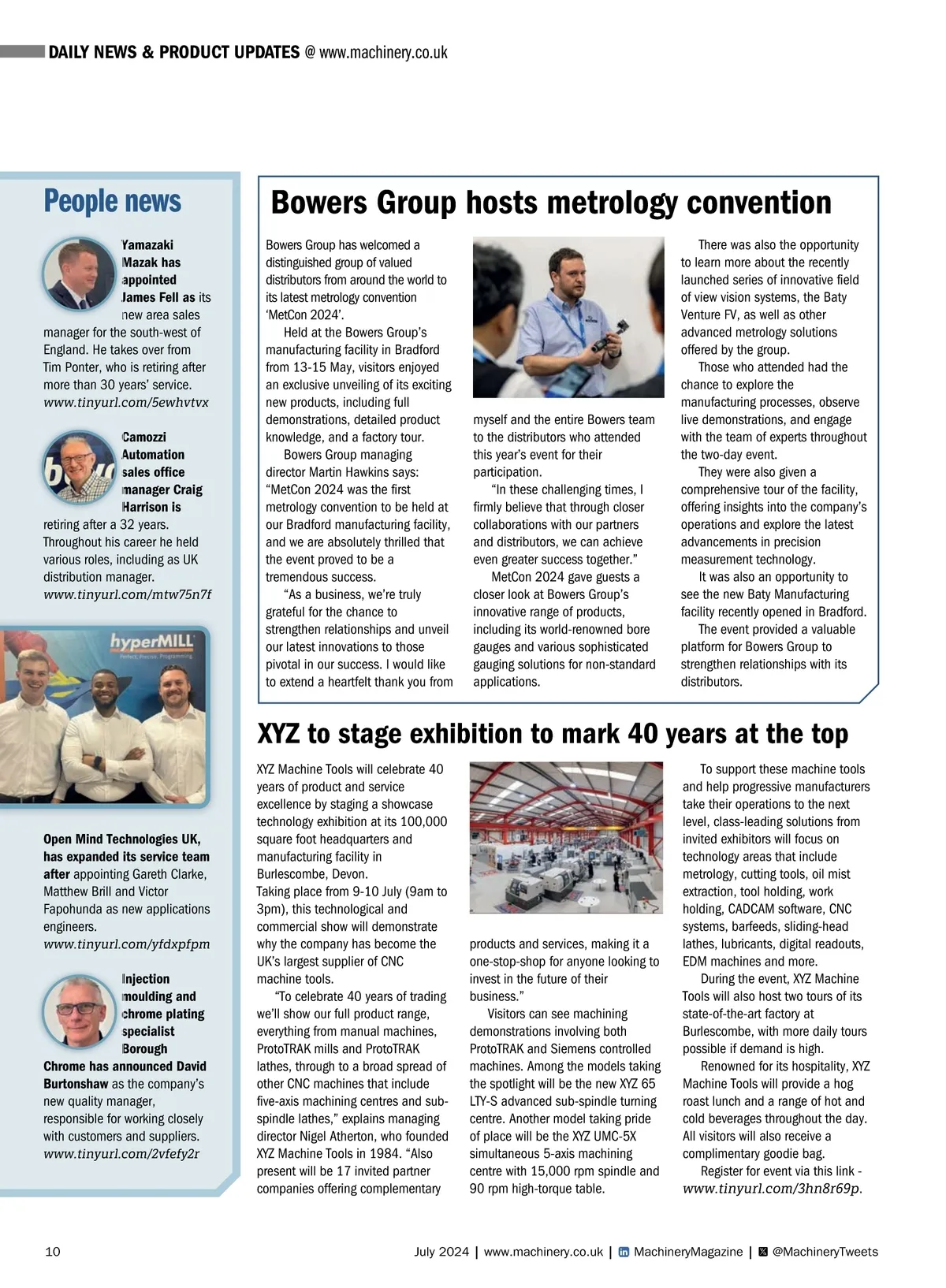 DAILY NEWS & PRODUCT UPDATES @ www.machinery.co.uk

People news

Yamazaki Mazak has appointed James Fell as its new area sales manager for the south-west of England. He takes over from Tim Ponter, who is retiring after more than 30 years' service. www.tinyurl.com/5ewhvtvx

Camozzi Automation sales office manager Craig Harrison is retiring after a 32 years. Throughout his career he held various roles, including as UK distribution manager. www.tinyurl.com/mtw75n7f

hyperMILL

Open Mind Technologies UK, has expanded its service team after appointing Gareth Clarke, Matthew Brill and Victor Fapohunda as new applications engineers. www.tinyurl.com/yfdxpfpm

Injection moulding and chrome plating specialist Borough Chrome has announced David Burtonshaw as the company's new quality manager, responsible for working closely with customers and suppliers. www.tinyurl.com/2vfefy2r

Bowers Group hosts metrology convention

Bowers Group has welcomed a distinguished group of valued distributors from around the world to its latest metrology convention 'MetCon 2024'.

Held at the Bowers Group's manufacturing facility in Bradford from 13-15 May, visitors enjoyed an exclusive unveiling of its exciting new products, including full demonstrations, detailed product knowledge, and a factory tour.

Bowers Group managing director Martin Hawkins says: "MetCon 2024 was the first metrology convention to be held at our Bradford manufacturing facility, and we are absolutely thrilled that the event proved to be a tremendous success.

"As a business, we're truly grateful for the chance to strengthen relationships and unveil our latest innovations to those pivotal in our success. I would like to extend a heartfelt thank you from myself and the entire Bowers team to the distributors who attended this year's event for their participation.

"In these challenging times, I firmly believe that through closer collaborations with our partners and distributors, we can achieve even greater success together."

MetCon 2024 gave guests a closer look at Bowers Group's innovative range of products, including its world-renowned bore gauges and various sophisticated gauging solutions for non-standard applications.

There was also the opportunity to learn more about the recently launched series of innovative field of view vision systems, the Baty Venture FV, as well as other advanced metrology solutions offered by the group.

Those who attended had the chance to explore the manufacturing processes, observe live demonstrations, and engage with the team of experts throughout the two-day event.

They were also given a comprehensive tour of the facility, offering insights into the company's operations and explore the latest advancements in precision measurement technology.

It was also an opportunity to see the new Baty Manufacturing facility recently opened in Bradford.

The event provided a valuable platform for Bowers Group to strengthen relationships with its distributors.

XYZ to stage exhibition to mark 40 years at the top

XYZ Machine Tools will celebrate 40 years of product and service excellence by staging a showcase technology exhibition at its 100,000 square foot headquarters and manufacturing facility in Burlescombe, Devon.
Taking place from 9-10 July (9am to 3pm), this technological and commercial show will demonstrate why the company has become the UK's largest supplier of CNC machine tools.

"To celebrate 40 years of trading we'll show our full product range, everything from manual machines, ProtoTRAK mills and ProtoTRAK lathes, through to a broad spread of other CNC machines that include five-axis machining centres and sub-spindle lathes," explains managing director Nigel Atherton, who founded XYZ Machine Tools in 1984. "Also present will be 17 invited partner companies offering complementary products and services, making it a one-stop-shop for anyone looking to invest in the future of their business."

Visitors can see machining demonstrations involving both ProtoTRAK and Siemens controlled machines. Among the models taking the spotlight will be the new XYZ 65 LTY-S advanced sub-spindle turning centre. Another model taking pride of place will be the XYZ UMC-5X simultaneous 5-axis machining centre with 15,000 rpm spindle and 90 rpm high-torque table.

To support these machine tools and help progressive manufacturers take their operations to the next level, class-leading solutions from invited exhibitors will focus on technology areas that include metrology, cutting tools, oil mist extraction, tool holding, work holding, CADCAM software, CNC systems, barfeeds, sliding-head lathes, lubricants, digital readouts, EDM machines and more.

During the event, XYZ Machine Tools will also host two tours of its state-of-the-art factory at Burlescombe, with more daily tours possible if demand is high.

Renowned for its hospitality, XYZ Machine Tools will provide a hog roast lunch and a range of hot and cold beverages throughout the day. All visitors will also receive a complimentary goodie bag.

Register for event via this link - www.tinyurl.com/3hn8r69p.

10 July 2024 | www.machinery.co.uk | MachineryMagazine | @MachineryTweets